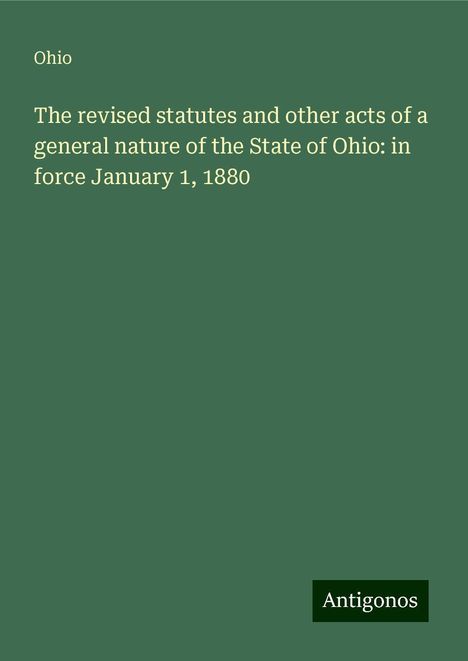 Ohio

The revised statutes and other acts of a general nature of the State of Ohio: in force January 1, 1880

Antigonos